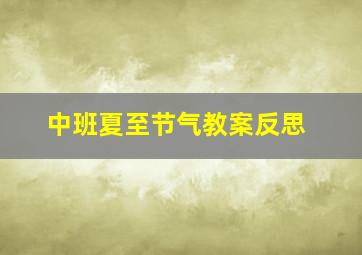 中班夏至节气教案反思